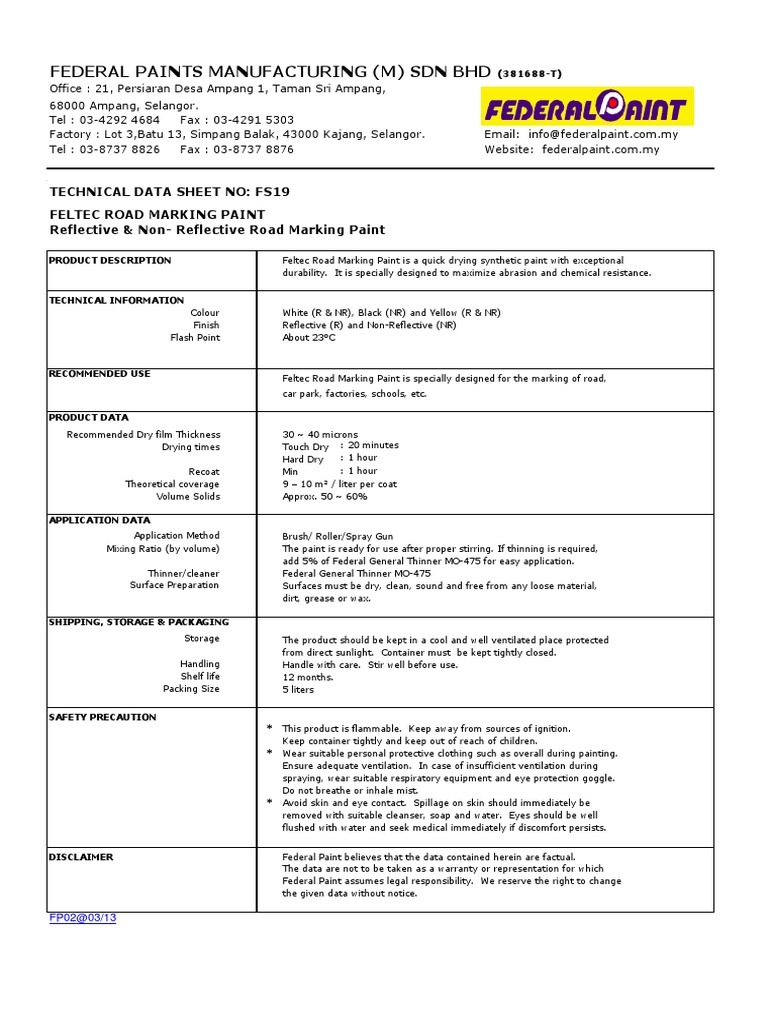 FEDERAL PAINTS MANUFACTURING (M) SDN BHD (381688-T)
Office : 21, Persiaran Desa Ampang 1, Taman Sri Ampang,
68000 Ampang, Selangor.
Tel : 03-4292 4684 Fax : 03-4291 5303
Factory : Lot 3,Batu 13, Simpang Balak, 43000 Kajang, Selangor.
Tel : 03-8737 8826 Fax : 03-8737 8876

FEDERAL PAINT
Email: info@federalpaint.com.my
Website: federalpaint.com.my

TECHNICAL DATA SHEET NO: FS19

FELTEC ROAD MARKING PAINT
Reflective & Non- Reflective Road Marking Paint

| | |
|---|---|
| PRODUCT DESCRIPTION | Feltec Road Marking Paint is a quick drying synthetic paint with exceptional durability. It is specially designed to maximize abrasion and chemical resistance. |
| TECHNICAL INFORMATION<br>Colour<br>Finish<br>Flash Point | <br>White (R & NR), Black (NR) and Yellow (R & NR)<br>Reflective (R) and Non-Reflective (NR)<br>About 23°C |
| RECOMMENDED USE | Feltec Road Marking Paint is specially designed for the marking of road, car park, factories, schools, etc. |
| PRODUCT DATA<br>Recommended Dry film Thickness<br>Drying times<br><br>Recoat<br>Theoretical coverage<br>Volume Solids | <br>30 ~ 40 microns<br>Touch Dry : 20 minutes<br>Hard Dry : 1 hour<br>Min : 1 hour<br>9 – 10 m² / liter per coat<br>Approx. 50 ~ 60% |
| APPLICATION DATA<br>Application Method<br>Mixing Ratio (by volume)<br><br>Thinner/cleaner<br>Surface Preparation | <br>Brush/ Roller/Spray Gun<br>The paint is ready for use after proper stirring. If thinning is required, add 5% of Federal General Thinner MO-475 for easy application.<br>Federal General Thinner MO-475<br>Surfaces must be dry, clean, sound and free from any loose material, dirt, grease or wax. |
| SHIPPING, STORAGE & PACKAGING<br>Storage<br><br>Handling<br>Shelf life<br>Packing Size | <br>The product should be kept in a cool and well ventilated place protected from direct sunlight. Container must be kept tightly closed.<br>Handle with care. Stir well before use.<br>12 months.<br>5 liters |
| SAFETY PRECAUTION | * This product is flammable. Keep away from sources of ignition. Keep container tightly and keep out of reach of children.<br>* Wear suitable personal protective clothing such as overall during painting. Ensure adequate ventilation. In case of insufficient ventilation during spraying, wear suitable respiratory equipment and eye protection goggle. Do not breathe or inhale mist.<br>* Avoid skin and eye contact. Spillage on skin should immediately be removed with suitable cleanser, soap and water. Eyes should be well flushed with water and seek medical immediately if discomfort persists. |
| DISCLAIMER | Federal Paint believes that the data contained herein are factual. The data are not to be taken as a warranty or representation for which Federal Paint assumes legal responsibility. We reserve the right to change the given data without notice. |

FP02@03/13